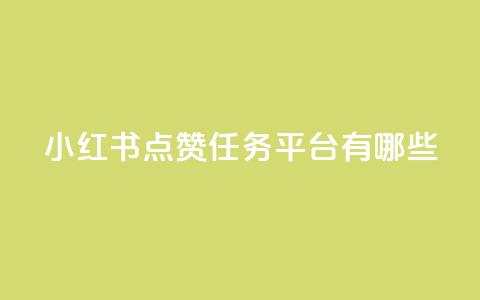 小红书点赞任务平台有哪些